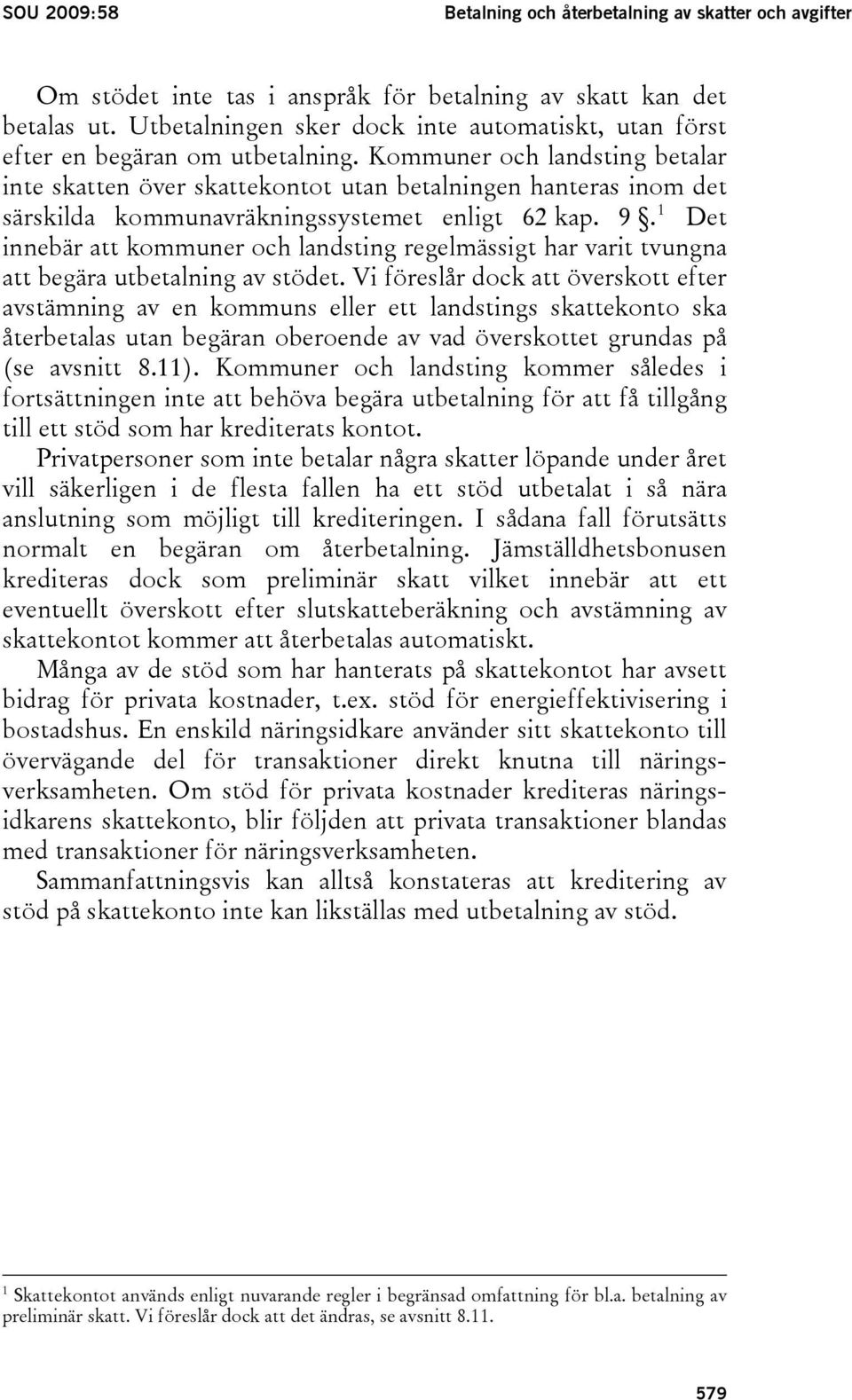 SOU 2009:58 Betalning och återbetalning av skatter och avgifter

Om stödet inte tas i anspråk för betalning av skatt kan det betalas ut. Utbetalningen sker dock inte automatiskt, utan först efter en begäran om utbetalning. Kommuner och landsting betalar inte skatten över skattekontot utan betalningen hanteras inom det särskilda kommunavräkningssystemet enligt 62 kap. 9 §.$^1$ Det innebär att kommuner och landsting regelmässigt har varit tvungna att begära utbetalning av stödet. Vi föreslår dock att överskott efter avstämning av en kommuns eller ett landstings skattekonto ska återbetalas utan begäran oberoende av vad överskottet grundas på (se avsnitt 8.11). Kommuner och landsting kommer således i fortsättningen inte att behöva begära utbetalning för att få tillgång till ett stöd som har krediterats kontot.

Privatpersoner som inte betalar några skatter löpande under året vill säkerligen i de flesta fallen ha ett stöd utbetalat i så nära anslutning som möjligt till krediteringen. I sådana fall förutsätts normalt en begäran om återbetalning. Jämställdhetsbonusen krediteras dock som preliminär skatt vilket innebär att ett eventuellt överskott efter slutskatteberäkning och avstämning av skattekontot kommer att återbetalas automatiskt.

Många av de stöd som har hanterats på skattekontot har avsett bidrag för privata kostnader, t.ex. stöd för energieffektivisering i bostadshus. En enskild näringsidkare använder sitt skattekonto till övervägande del för transaktioner direkt knutna till näringsverksamheten. Om stöd för privata kostnader krediteras näringsidkarens skattekonto, blir följden att privata transaktioner blandas med transaktioner för näringsverksamheten.

Sammanfattningsvis kan alltså konstateras att kreditering av stöd på skattekonto inte kan likställas med utbetalning av stöd.

$^1$ Skattekontot används enligt nuvarande regler i begränsad omfattning för bl.a. betalning av preliminär skatt. Vi föreslår dock att det ändras, se avsnitt 8.11.

579